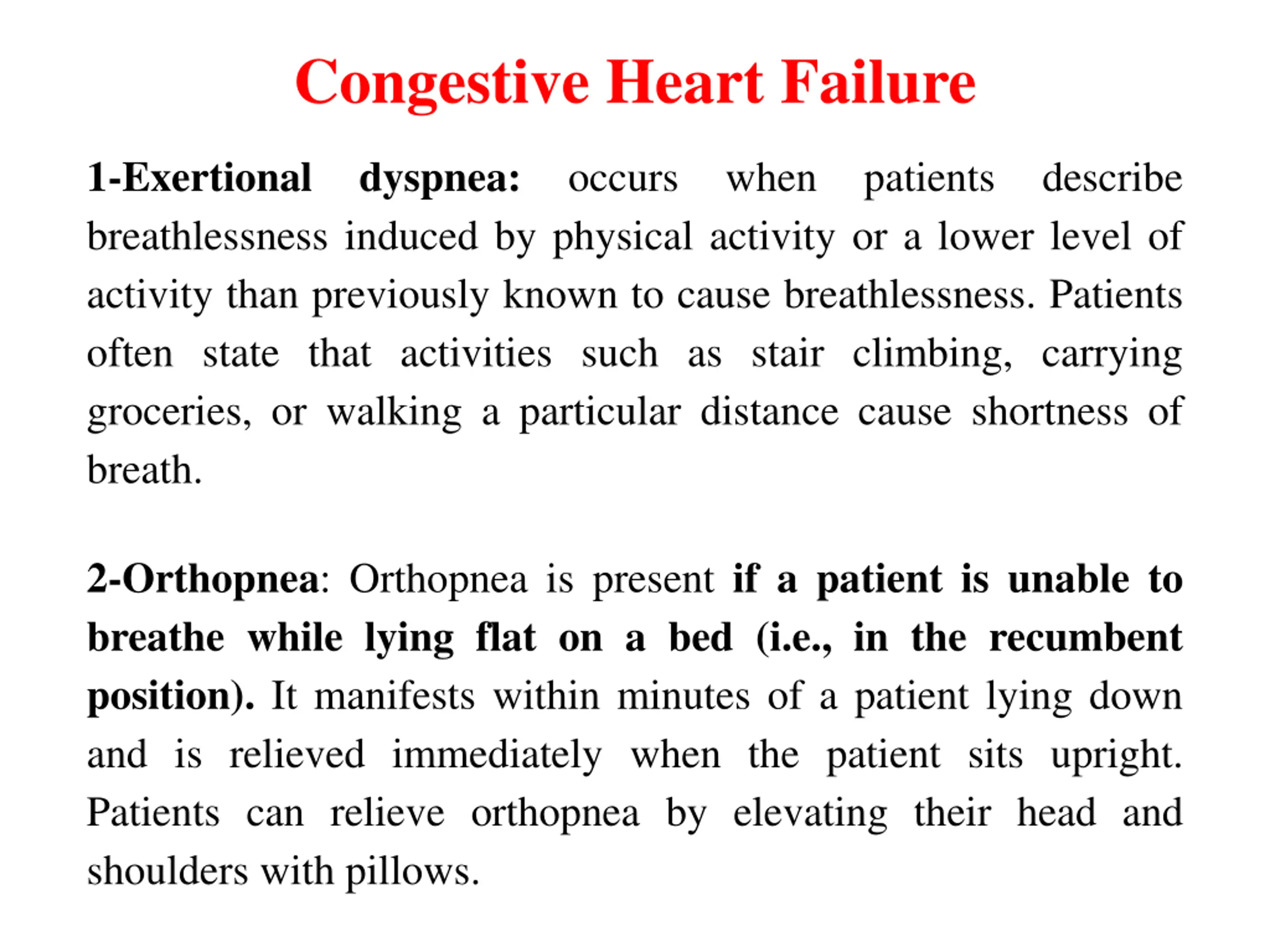 Congestive Heart Failure

1-Exertional dyspnea: occurs when patients describe breathlessness induced by physical activity or a lower level of activity than previously known to cause breathlessness. Patients often state that activities such as stair climbing, carrying groceries, or walking a particular distance cause shortness of breath.

2-Orthopnea: Orthopnea is present if a patient is unable to breathe while lying flat on a bed (i.e., in the recumbent position). It manifests within minutes of a patient lying down and is relieved immediately when the patient sits upright. Patients can relieve orthopnea by elevating their head and shoulders with pillows.